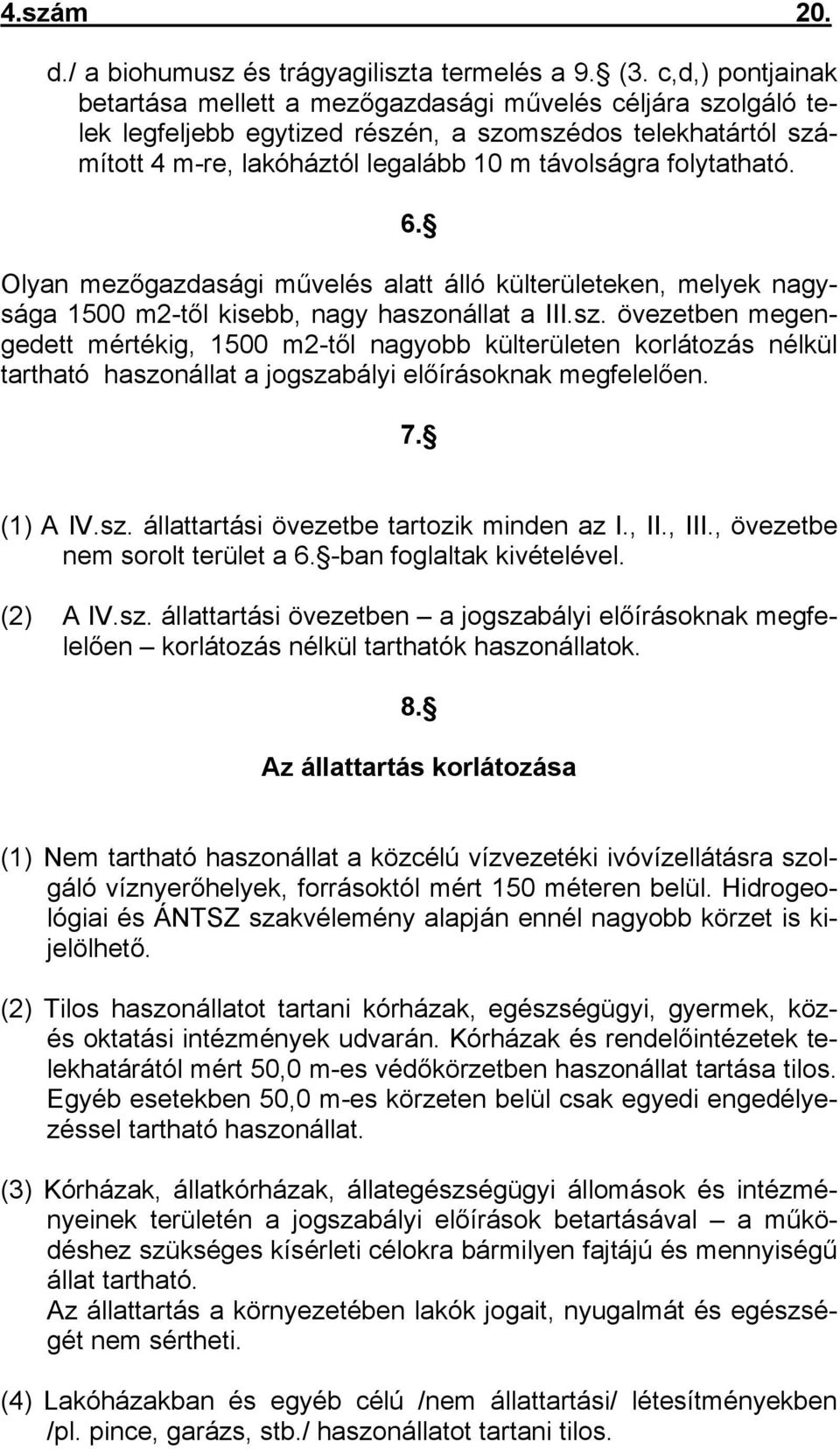 4.szám 20.

d./ a biohumusz és trágyagiliszta termelés a 9. (3. c,d,) pontjainak betartása mellett a mezőgazdasági művelés céljára szolgáló telek legfeljebb egytized részén, a szomszédos telekhatártól számított 4 m-re, lakóháztól legalább 10 m távolságra folytatható.

6. 

Olyan mezőgazdasági művelés alatt álló külterületeken, melyek nagysága 1500 m2-től kisebb, nagy haszonállat a III.sz. övezetben megengedett mértékig, 1500 m2-től nagyobb külterületen korlátozás nélkül tartható haszonállat a jogszabályi előírásoknak megfelelően.

7. 

(1) A IV.sz. állattartási övezetbe tartozik minden az I., II., III., övezetbe nem sorolt terület a 6. -ban foglaltak kivételével.

(2) A IV.sz. állattartási övezetben – a jogszabályi előírásoknak megfelelően – korlátozás nélkül tarthatók haszonállatok.

8. 

Az állattartás korlátozása

(1) Nem tartható haszonállat a közcélú vízvezetéki ivóvízellátásra szolgáló víznyerőhelyek, forrásoktól mért 150 méteren belül. Hidrogeológiai és ÁNTSZ szakvélemény alapján ennél nagyobb körzet is kijelölhető.

(2) Tilos haszonállatot tartani kórházak, egészségügyi, gyermek, közés oktatási intézmények udvarán. Kórházak és rendelőintézetek telekhatárától mért 50,0 m-es védőkörzetben haszonállat tartása tilos. Egyéb esetekben 50,0 m-es körzeten belül csak egyedi engedélyezéssel tartható haszonállat.

(3) Kórházak, állatkórházak, állategészségügyi állomások és intézményeinek területén a jogszabályi előírások betartásával – a működéshez szükséges kísérleti célokra bármilyen fajtájú és mennyiségű állat tartható.
Az állattartás a környezetében lakók jogait, nyugalmát és egészségét nem sértheti.

(4) Lakóházakban és egyéb célú /nem állattartási/ létesítményekben /pl. pince, garázs, stb./ haszonállatot tartani tilos.